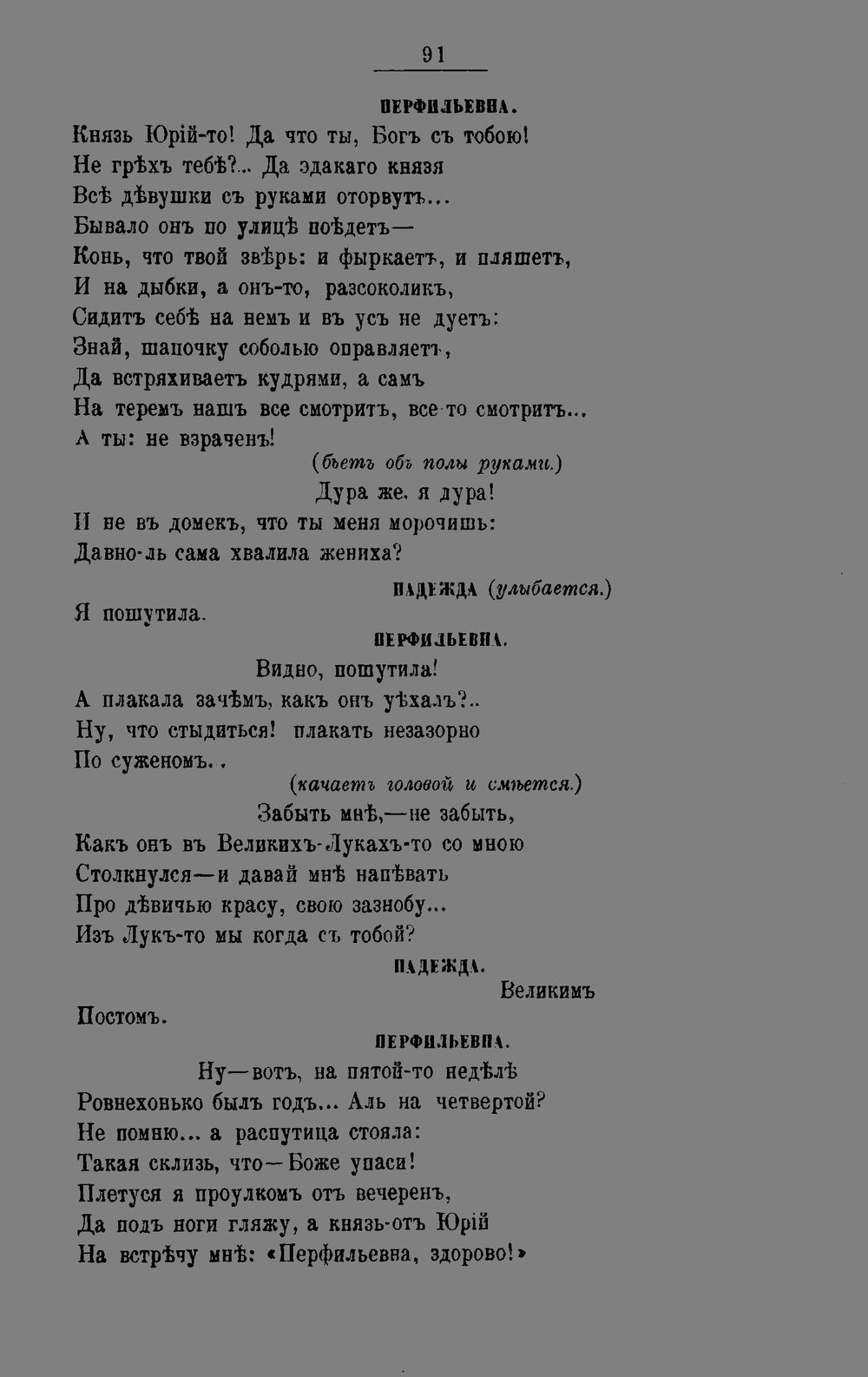 91

ПЕРФИЛЬЕВНА.

Князь Юрій-то! Да что ты, Богъ съ тобою!
Не грѣхъ тебѣ?... Да эдакаго князя
Всѣ дѣвушки съ руками оторвутъ...
Бывало онъ по улицѣ поѣдетъ—
Конь, что твой звѣрь: и фыркаетъ, и пляшетъ,
И на дыбки, а онъ-то, разсоколикъ,
Сидитъ себѣ на немъ и въ усъ не дуетъ:
Знай, шапочку соболью оправляетъ,
Да встряхиваетъ кудрями, а самъ
На теремъ нашъ все смотритъ, все-то смотритъ...
А ты: не взраченъ!
(бьетъ объ полы руками.)
Дура же, я дура!
И не въ домекъ, что ты меня морочишь:
Давно-ль сама хвалила жениха?

НАДЕЖДА (улыбается.)

Я пошутила.

ПЕРФИЛЬЕВНА.

Видно, пошутила!
А плакала зачѣмъ, какъ онъ уѣхалъ?..
Ну, что стыдиться! плакать незазорно
По суженомъ..
(качаетъ головой и смѣется.)
Забыть мнѣ,—не забыть,
Какъ онъ въ Великихъ-Лукахъ-то со мною
Столкнулся—и давай мнѣ напѣвать
Про дѣвичью красу, свою зазнобу...
Изъ Лукъ-то мы когда съ тобой?

НАДЕЖДА.

Великимъ
Постомъ.

ПЕРФИЛЬЕВНА.

Ну—вотъ, на пятой-то недѣлѣ
Ровнехонько былъ годъ... Аль на четвертой?
Не помню... а распутица стояла:
Такая склизь, что—Боже упаси!
Плетуся я проулкомъ отъ вечеренъ,
Да подъ ноги гляжу, а князь-отъ Юрій
На встрѣчу мнѣ: «Перфильевна, здорово!»